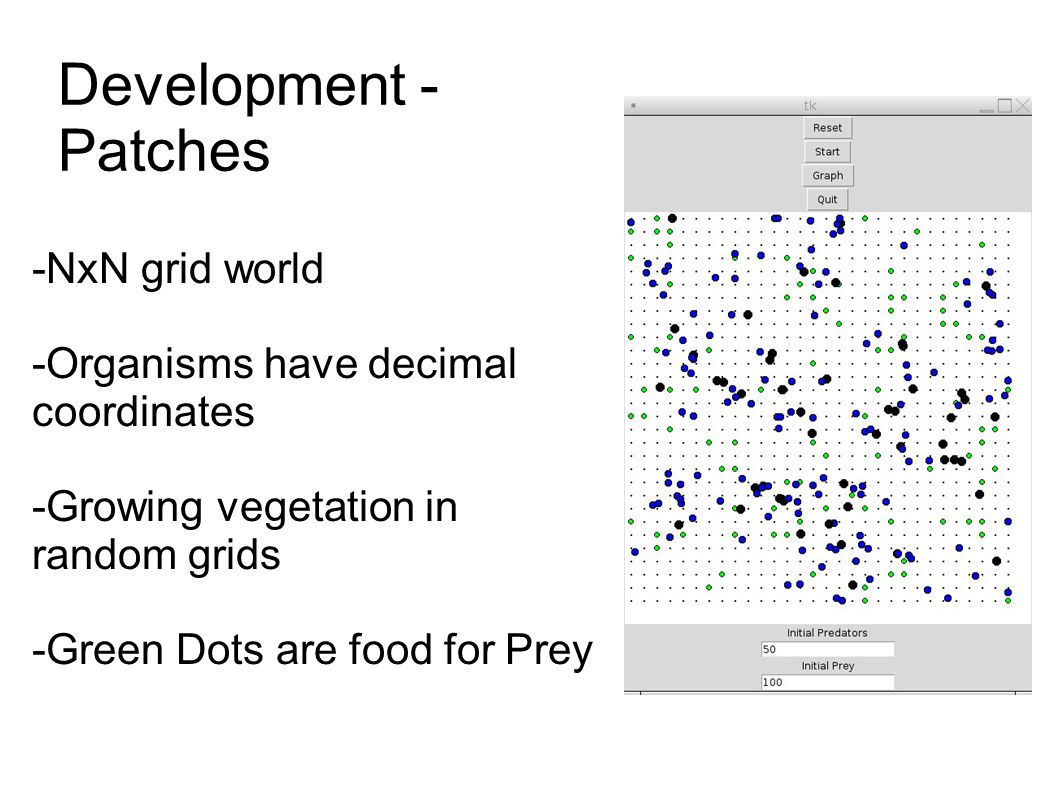 Development - Patches

-NxN grid world

-Organisms have decimal coordinates

-Growing vegetation in random grids

-Green Dots are food for Prey

tk

Reset

Start

Graph

Quit

Initial Predators

50

Initial Prey

100